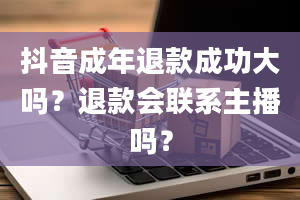 抖音成年退款成功大吗？退款会联系主播吗？